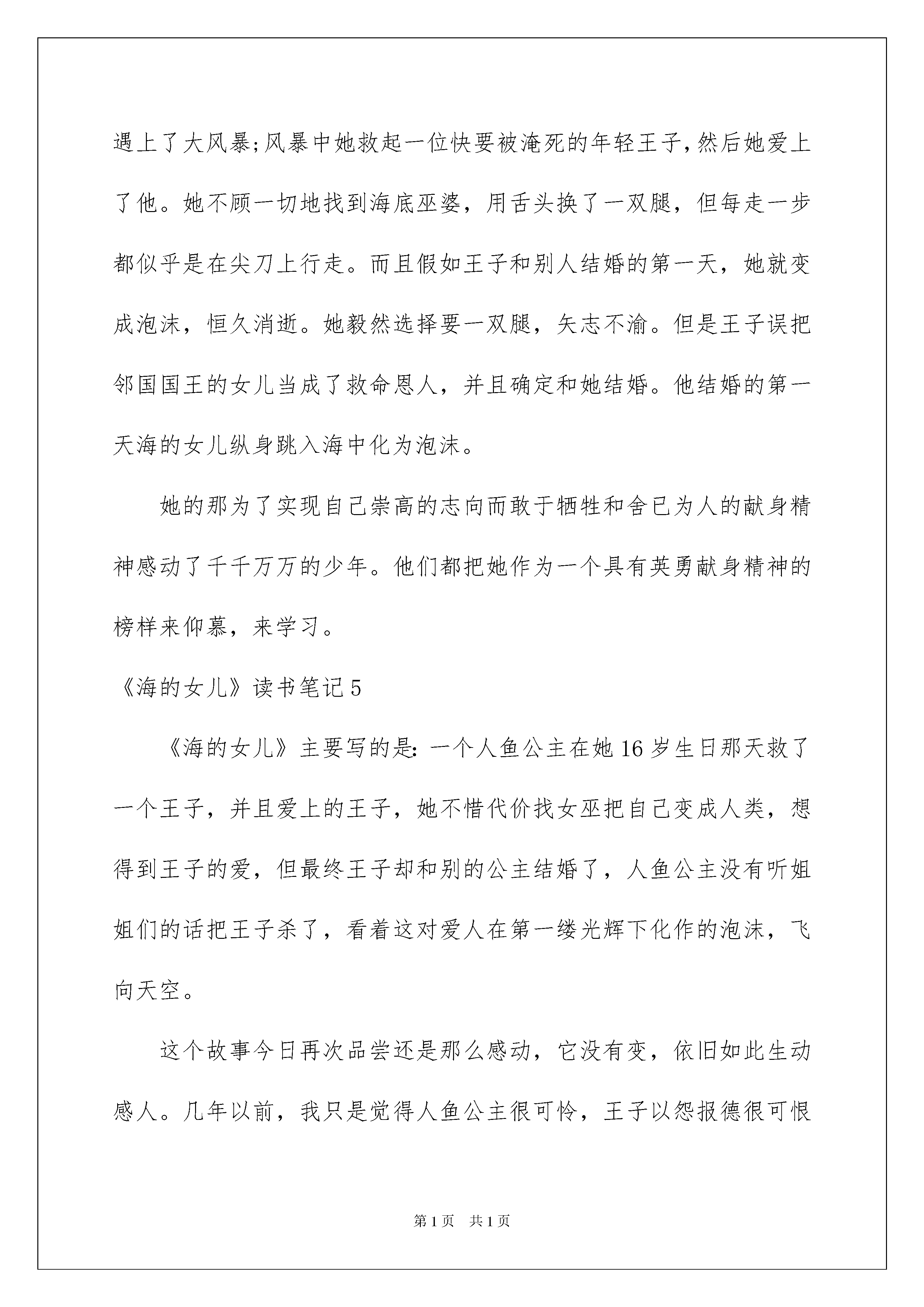 遇上了大风暴;风暴中她救起一位快要被淹死的年轻王子,然后她爱上了他。她不顾一切地找到海底巫婆，用舌头换了一双腿，但每走一步都似乎是在尖刀上行走。而且假如王子和别人结婚的第一天，她就变成泡沫，恒久消逝。她毅然选择要一双腿，矢志不渝。但是王子误把邻国国王的女儿当成了救命恩人，并且确定和她结婚。他结婚的第一天海的女儿纵身跳入海中化为泡沫。

她的那为了实现自己崇高的志向而敢于牺牲和舍已为人的献身精神感动了千千万万的少年。他们都把她作为一个具有英勇献身精神的榜样来仰慕，来学习。

《海的女儿》读书笔记5

《海的女儿》主要写的是:一个人鱼公主在她16岁生日那天救了一个王子，并且爱上的王子，她不惜代价找女巫把自己变成人类，想得到王子的爱，但最终王子却和别的公主结婚了，人鱼公主没有听姐姐们的话把王子杀了，看着这对爱人在第一缕光辉下化作的泡沫，飞向天空。

这个故事今日再次品尝还是那么感动，它没有变，依旧如此生动感人。几年以前，我只是觉得人鱼公主很可怜，王子以怨报德很可恨

第1页 共1页